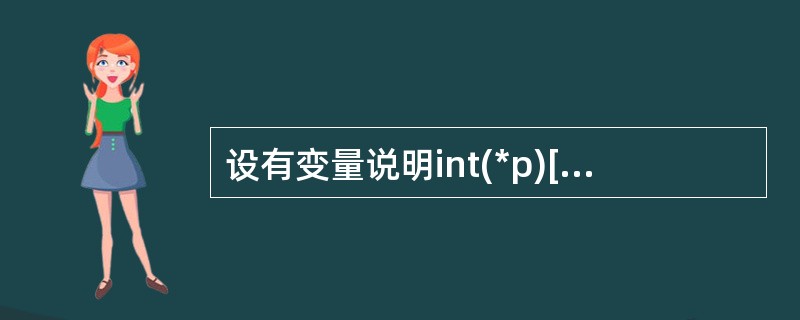 设有变量说明int(*p)[...